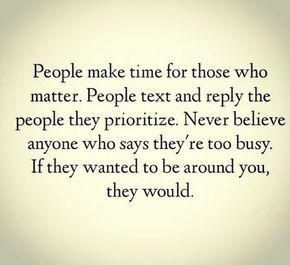 People make time for those who matter. People text and reply the people they prioritize. Never believe anyone who says they're too busy. If they wanted to be around you, they would.